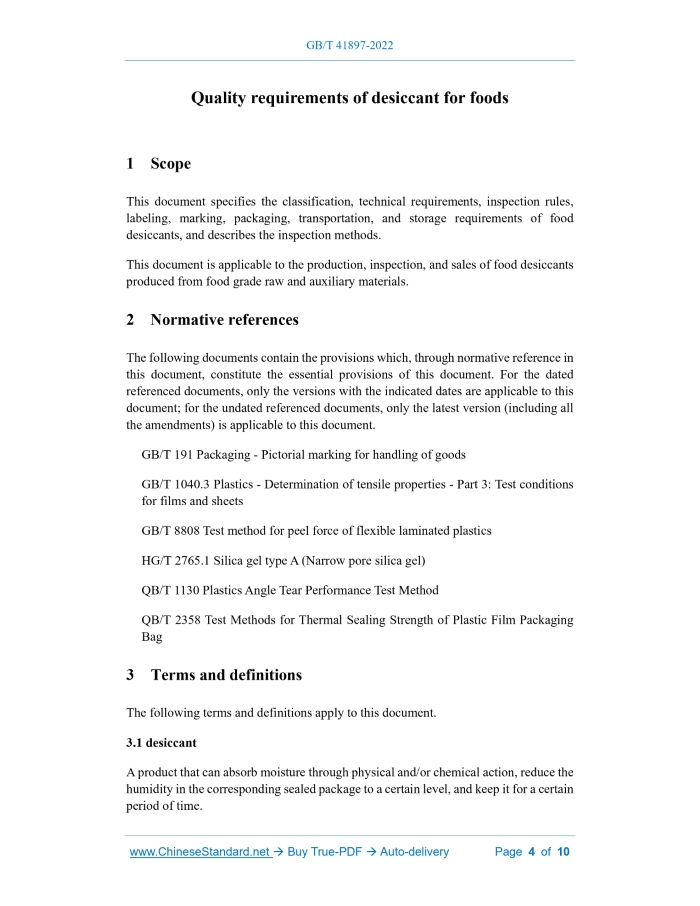 GB/T 41897-2022

Quality requirements of desiccant for foods

1 Scope

This document specifies the classification, technical requirements, inspection rules, labeling, marking, packaging, transportation, and storage requirements of food desiccants, and describes the inspection methods.

This document is applicable to the production, inspection, and sales of food desiccants produced from food grade raw and auxiliary materials.

2 Normative references

The following documents contain the provisions which, through normative reference in this document, constitute the essential provisions of this document. For the dated referenced documents, only the versions with the indicated dates are applicable to this document; for the undated referenced documents, only the latest version (including all the amendments) is applicable to this document.

GB/T 191 Packaging - Pictorial marking for handling of goods

GB/T 1040.3 Plastics - Determination of tensile properties - Part 3: Test conditions for films and sheets

GB/T 8808 Test method for peel force of flexible laminated plastics

HG/T 2765.1 Silica gel type A (Narrow pore silica gel)

QB/T 1130 Plastics Angle Tear Performance Test Method

QB/T 2358 Test Methods for Thermal Sealing Strength of Plastic Film Packaging Bag

3 Terms and definitions

The following terms and definitions apply to this document.

3.1 desiccant

A product that can absorb moisture through physical and/or chemical action, reduce the humidity in the corresponding sealed package to a certain level, and keep it for a certain period of time.

www.ChineseStandard.net → Buy True-PDF → Auto-delivery Page 4 of 10